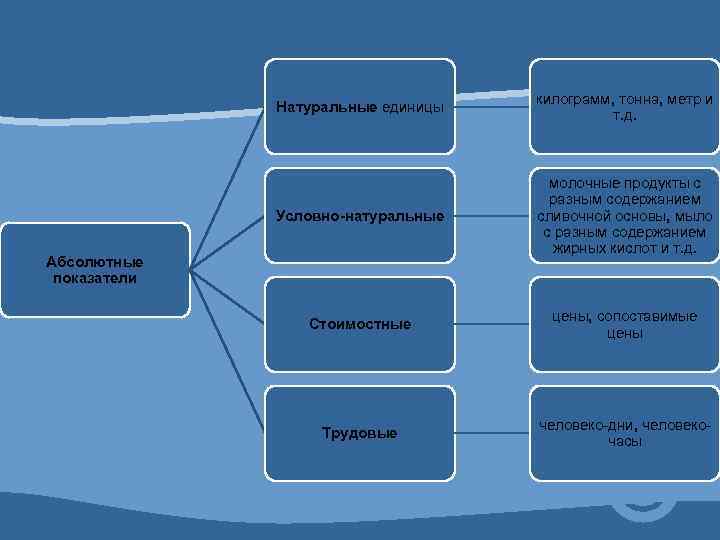 Абсолютные показатели

Натуральные единицы

Условно-натуральные

Стоимостные

Трудовые

килограмм, тонна, метр и т.д.

молочные продукты с разным содержанием сливочной основы, мыло с разным содержанием жирных кислот и т.д.

цены, сопоставимые цены

человеко-дни, человеко-часы